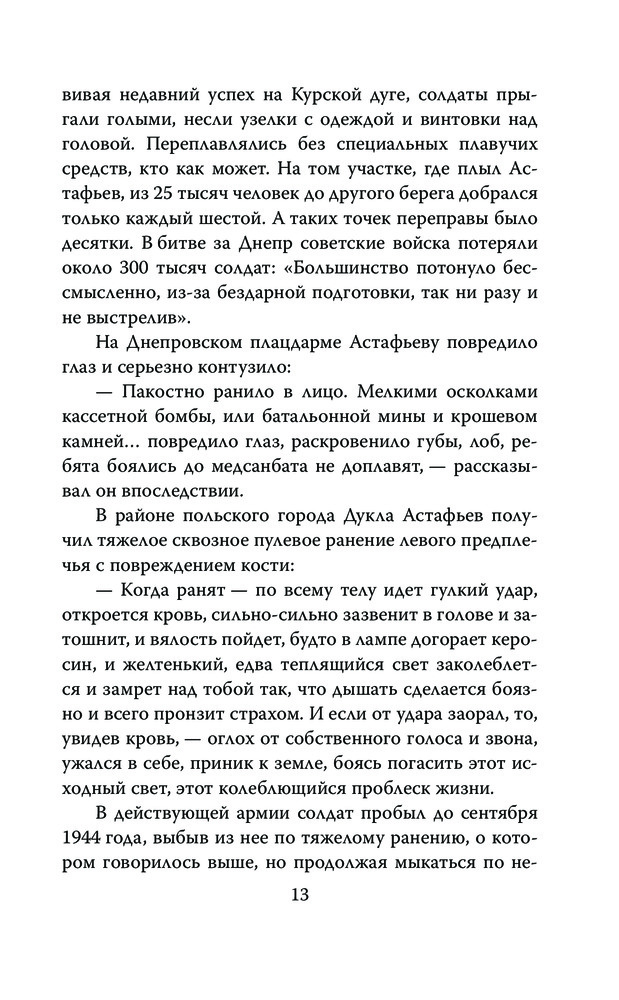 вивая недавний успех на Курской дуге, солдаты прыгали голыми, несли узелки с одеждой и винтовки над головой. Переплавлялись без специальных плавучих средств, кто как может. На том участке, где плыл Астафьев, из 25 тысяч человек до другого берега добрался только каждый шестой. А таких точек переправы было десятки. В битве за Днепр советские войска потеряли около 300 тысяч солдат: «Большинство потонуло бессмысленно, из-за бездарной подготовки, так ни разу и не выстрелив».

На Днепровском плацдарме Астафьеву повредило глаз и серьезно контузило:

— Пакостно ранило в лицо. Мелкими осколками кассетной бомбы, или батальонной мины и крошевом камней… повредило глаз, раскровенило губы, лоб, ребята боялись до медсанбата не доплавят, — рассказывал он впоследствии.

В районе польского города Дукла Астафьев получил тяжелое сквозное пулевое ранение левого предплечья с повреждением кости:

— Когда ранят — по всему телу идет гулкий удар, откроется кровь, сильно-сильно зазвенит в голове и затошнит, и вялость пойдет, будто в лампе догорает керосин, и желтенький, едва теплящийся свет заколеблется и замрет над тобой так, что дышать сделается боязно и всего пронзит страхом. И если от удара заорал, то, увидев кровь, — оглох от собственного голоса и звона, ужался в себе, приник к земле, боясь погасить этот исходный свет, этот колеблющийся проблеск жизни.

В действующей армии солдат пробыл до сентября 1944 года, выбыв из нее по тяжелому ранению, о котором говорилось выше, но продолжая мыкаться по не-

13